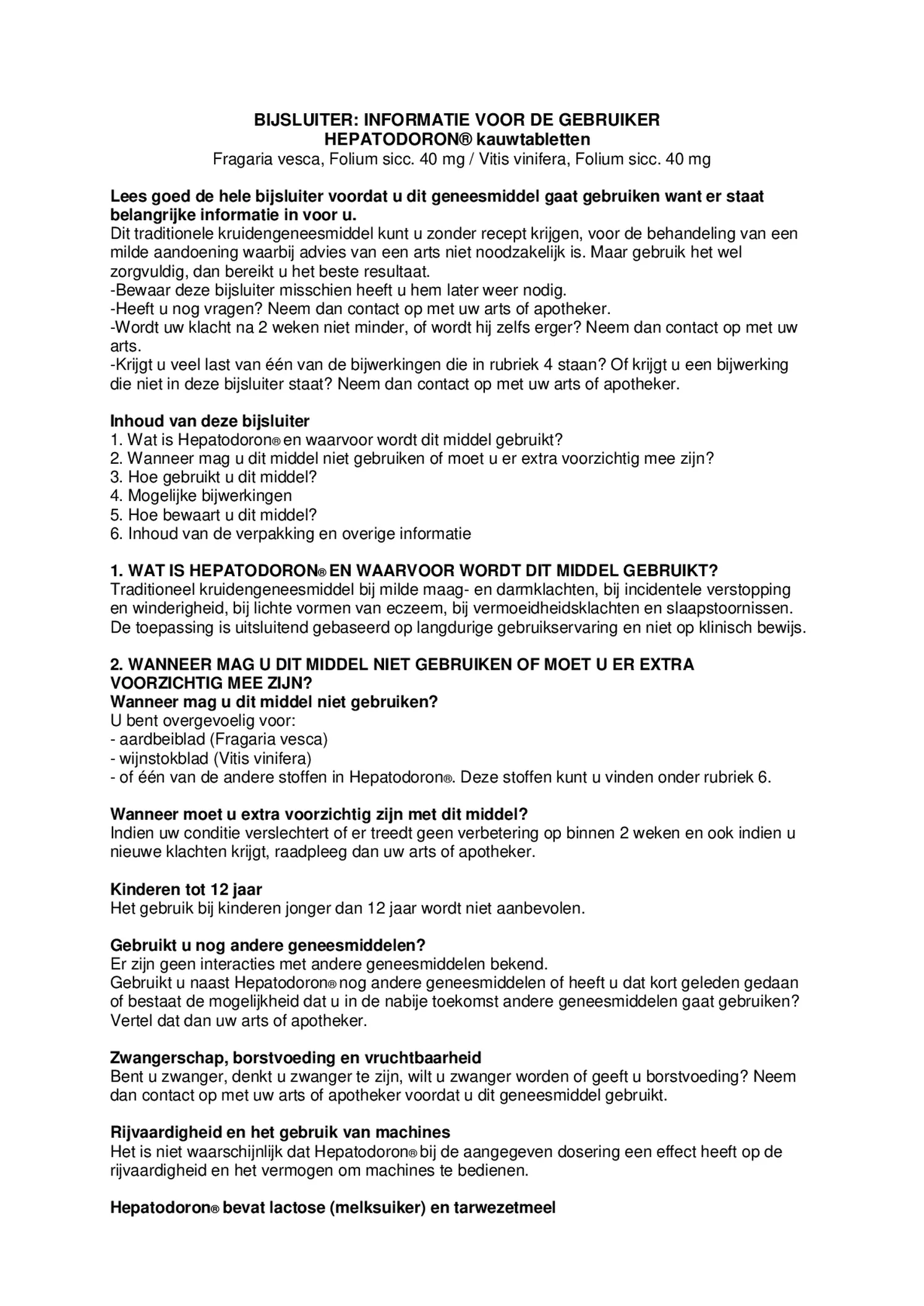 BIJSLUITER: INFORMATIE VOOR DE GEBRUIKER
HEPATODORON® kauwtabletten
Fragaria vesca, Folium sicc. 40 mg / Vitis vinifera, Folium sicc. 40 mg

Lees goed de hele bijsluiter voordat u dit geneesmiddel gaat gebruiken want er staat belangrijke informatie in voor u.
Dit traditionele kruidengeneesmiddel kunt u zonder recept krijgen, voor de behandeling van een milde aandoening waarbij advies van een arts niet noodzakelijk is. Maar gebruik het wel zorgvuldig, dan bereikt u het beste resultaat.
-Bewaar deze bijsluiter misschien heeft u hem later weer nodig.
-Heeft u nog vragen? Neem dan contact op met uw arts of apotheker.
-Wordt uw klacht na 2 weken niet minder, of wordt hij zelfs erger? Neem dan contact op met uw arts.
-Krijgt u veel last van één van de bijwerkingen die in rubriek 4 staan? Of krijgt u een bijwerking die niet in deze bijsluiter staat? Neem dan contact op met uw arts of apotheker.

Inhoud van deze bijsluiter
1. Wat is Hepatodoron® en waarvoor wordt dit middel gebruikt?
2. Wanneer mag u dit middel niet gebruiken of moet u er extra voorzichtig mee zijn?
3. Hoe gebruikt u dit middel?
4. Mogelijke bijwerkingen
5. Hoe bewaart u dit middel?
6. Inhoud van de verpakking en overige informatie

1. WAT IS HEPATODORON® EN WAARVOOR WORDT DIT MIDDEL GEBRUIKT?
Traditioneel kruidengeneesmiddel bij milde maag- en darmklachten, bij incidentele verstopping en winderigheid, bij lichte vormen van eczeem, bij vermoeidheidsklachten en slaapstoornissen. De toepassing is uitsluitend gebaseerd op langdurige gebruikservaring en niet op klinisch bewijs.

2. WANNEER MAG U DIT MIDDEL NIET GEBRUIKEN OF MOET U ER EXTRA VOORZICHTIG MEE ZIJN?
Wanneer mag u dit middel niet gebruiken?
U bent overgevoelig voor:
- aardbeiblad (Fragaria vesca)
- wijnstokblad (Vitis vinifera)
- of één van de andere stoffen in Hepatodoron®. Deze stoffen kunt u vinden onder rubriek 6.

Wanneer moet u extra voorzichtig zijn met dit middel?
Indien uw conditie verslechtert of er treedt geen verbetering op binnen 2 weken en ook indien u nieuwe klachten krijgt, raadpleeg dan uw arts of apotheker.

Kinderen tot 12 jaar
Het gebruik bij kinderen jonger dan 12 jaar wordt niet aanbevolen.

Gebruikt u nog andere geneesmiddelen?
Er zijn geen interacties met andere geneesmiddelen bekend.
Gebruikt u naast Hepatodoron® nog andere geneesmiddelen of heeft u dat kort geleden gedaan of bestaat de mogelijkheid dat u in de nabije toekomst andere geneesmiddelen gaat gebruiken? Vertel dat dan uw arts of apotheker.

Zwangerschap, borstvoeding en vruchtbaarheid
Bent u zwanger, denkt u zwanger te zijn, wilt u zwanger worden of geeft u borstvoeding? Neem dan contact op met uw arts of apotheker voordat u dit geneesmiddel gebruikt.

Rijvaardigheid en het gebruik van machines
Het is niet waarschijnlijk dat Hepatodoron® bij de aangegeven dosering een effect heeft op de rijvaardigheid en het vermogen om machines te bedienen.

Hepatodoron® bevat lactose (melksuiker) en tarwezetmeel